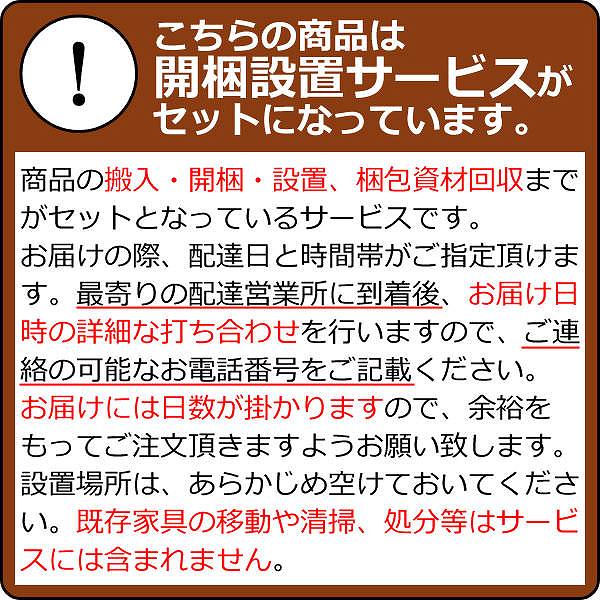 !

こちらの商品は
開梱設置サービスが
セットになっています。

商品の搬入・開梱・設置、梱包資材回収までがセットとなっているサービスです。
お届けの際、配達日と時間帯がご指定頂けます。最寄りの配達営業所に到着後、お届け日時の詳細な打ち合わせを行いますので、ご連絡の可能なお電話番号をご記載ください。
お届けには日数が掛かりますので、余裕をもってご注文頂きますようお願い致します。
設置場所は、あらかじめ空けておいてください。既存家具の移動や清掃、処分等はサービスには含まれません。